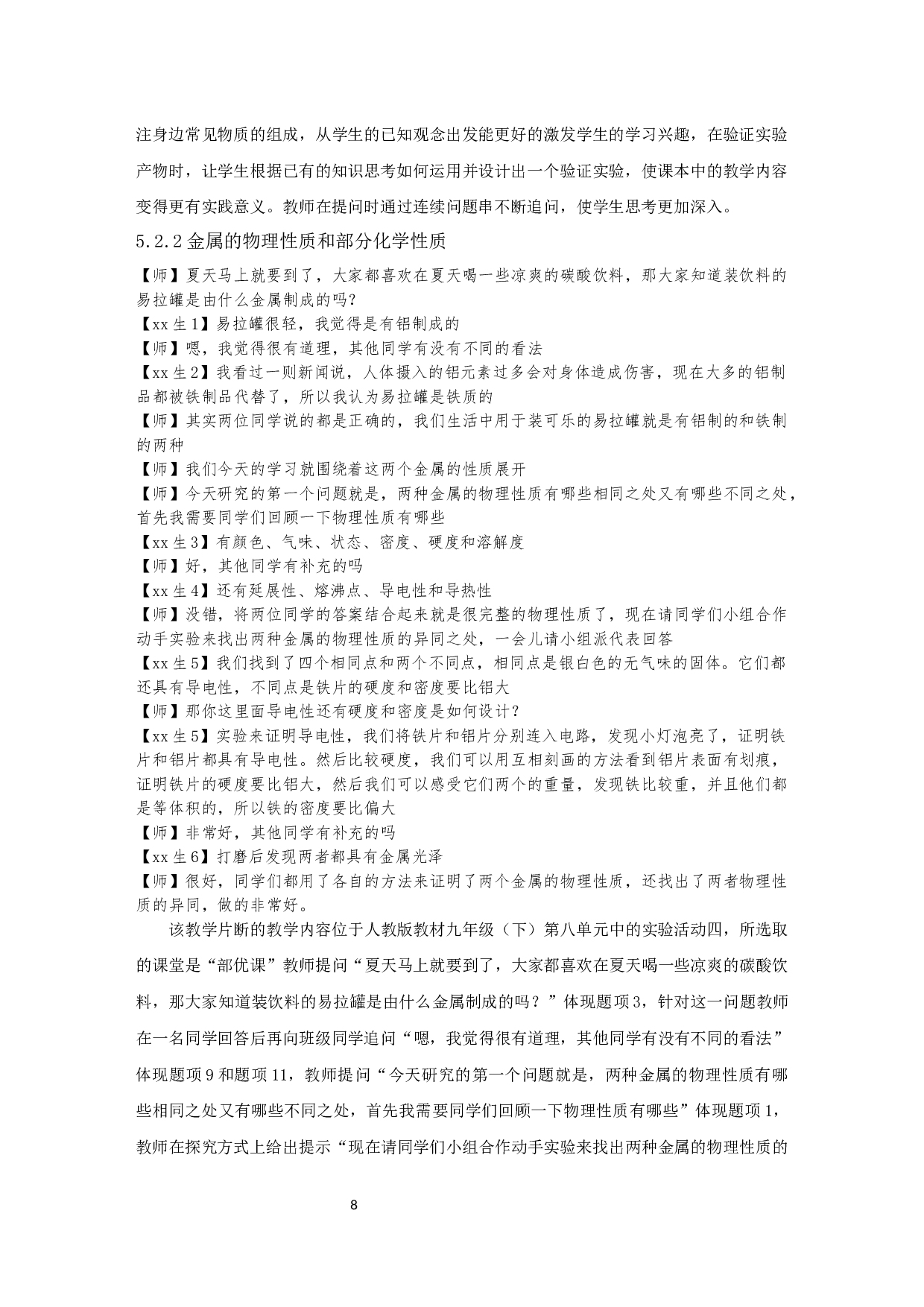 注身边常见物质的组成，从学生的已知观念出发能更好的激发学生的学习兴趣，在验证实验产物时，让学生根据已有的知识思考如何运用并设计出一个验证实验，使课本中的教学内容变得更有实践意义。教师在提问时通过连续问题串不断追问，使学生思考更加深入。

5.2.2 金属的物理性质和部分化学性质

【师】夏天马上就要到了，大家都喜欢在夏天喝一些凉爽的碳酸饮料，那大家知道装饮料的易拉罐是由什么金属制成的吗?

【xx 生 1】易拉罐很轻，我觉得是有铝制成的

【师】嗯，我觉得很有道理，其他同学有没有不同的看法

【xx 生 2】我看过一则新闻说，人体摄入的铝元素过多会对身体造成伤害，现在大多的铝制品都被铁制品代替了，所以我认为易拉罐是铁质的

【师】其实两位同学说的都是正确的，我们生活中用于装可乐的易拉罐就是有铝制的和铁制的两种

【师】我们今天的学习就围绕着这两个金属的性质展开

【师】今天研究的第一个问题就是，两种金属的物理性质有哪些相同之处又有哪些不同之处，首先我需要同学们回顾一下物理性质有哪些

【xx 生 3】有颜色、气味、状态、密度、硬度和溶解度

【师】好，其他同学有补充的吗

【xx 生 4】还有延展性、熔沸点、导电性和导热性

【师】没错，将两位同学的答案结合起来就是很完整的物理性质了，现在请同学们小组合作动手实验来找出两种金属的物理性质的异同之处，一会儿请小组派代表回答

【xx 生 5】我们找到了四个相同点和两个不同点，相同点是银白色的无气味的固体。它们都还具有导电性，不同点是铁片的硬度和密度要比铝大

【师】那你这里面导电性还有硬度和密度是如何设计?

【xx 生 5】实验来证明导电性，我们将铁片和铝片分别连入电路，发现小灯泡亮了，证明铁片和铝片都具有导电性。然后比较硬度，我们可以用互相刻画的方法看到铝片表面有划痕，证明铁片的硬度要比铝大，然后我们可以感受它们两个的重量，发现铁比较重，并且他们都是等体积的，所以铁的密度要比偏大

【师】非常好，其他同学有补充的吗

【xx 生 6】打磨后发现两者都具有金属光泽

【师】很好，同学们都用了各自的方法来证明了两个金属的物理性质，还找出了两者物理性质的异同，做的非常好。

该教学片断的教学内容位于人教版教材九年级（下）第八单元中的实验活动四，所选取的课堂是“部优课”教师提问“夏天马上就要到了，大家都喜欢在夏天喝一些凉爽的碳酸饮料，那大家知道装饮料的易拉罐是由什么金属制成的吗？”体现题项 3，针对这一问题教师在一名同学回答后再向班级同学追问“嗯，我觉得很有道理，其他同学有没有不同的看法”体现题项 9 和题项 11，教师提问“今天研究的第一个问题就是，两种金属的物理性质有哪些相同之处又有哪些不同之处，首先我需要同学们回顾一下物理性质有哪些”体现题项 1，教师在探究方式上给出提示“现在请同学们小组合作动手实验来找出两种金属的物理性质的

8